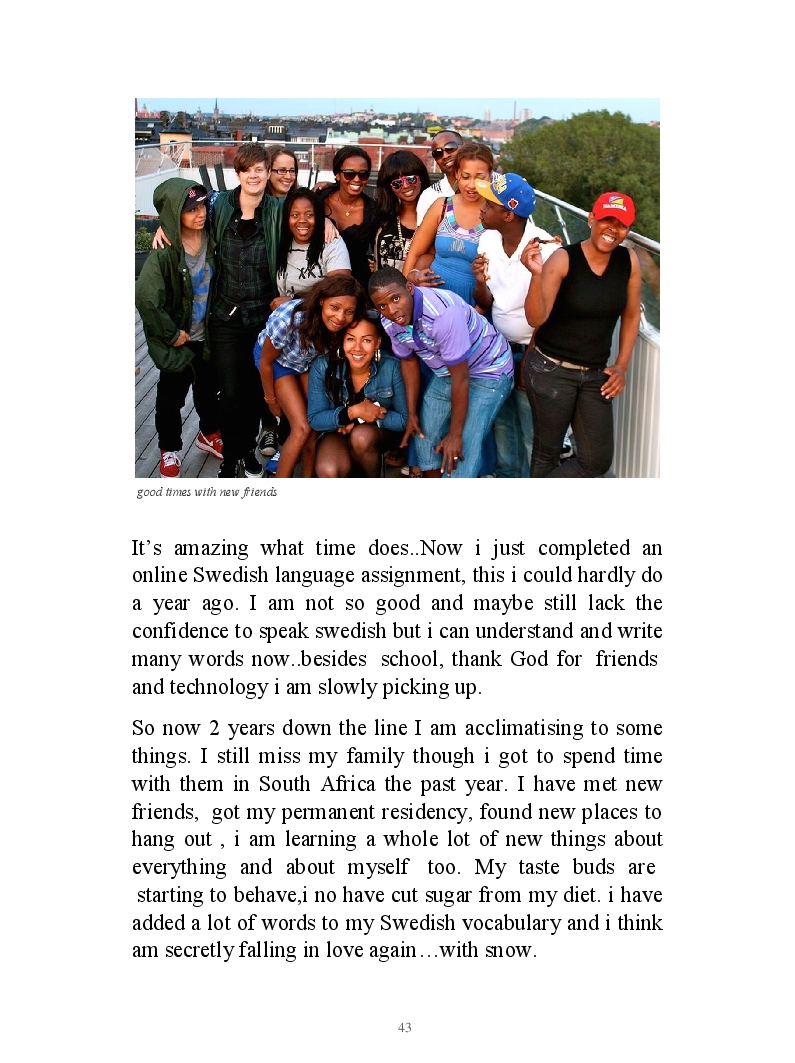 good times with new friends

It’s amazing what time does..Now i just completed an online Swedish language assignment, this i could hardly do a year ago. I am not so good and maybe still lack the confidence to speak swedish but i can understand and write many words now..besides school, thank God for friends and technology i am slowly picking up.

So now 2 years down the line I am acclimatising to some things. I still miss my family though i got to spend time with them in South Africa the past year. I have met new friends, got my permanent residency, found new places to hang out , i am learning a whole lot of new things about everything and about myself too. My taste buds are starting to behave,i no have cut sugar from my diet. i have added a lot of words to my Swedish vocabulary and i think am secretly falling in love again…with snow.

43